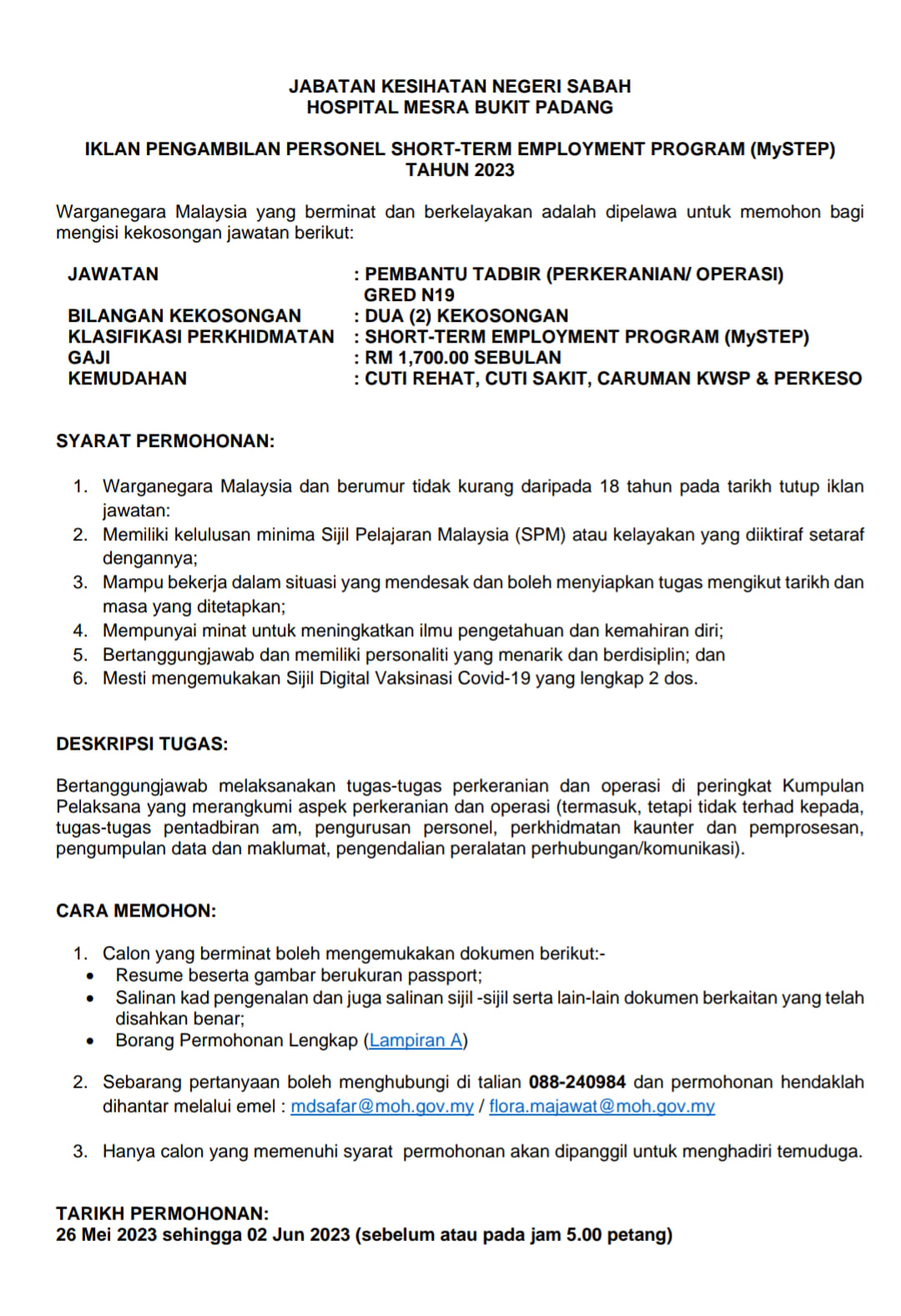 JABATAN KESIHATAN NEGERI SABAH
HOSPITAL MESRA BUKIT PADANG

IKLAN PENGAMBILAN PERSONEL SHORT-TERM EMPLOYMENT PROGRAM (MySTEP)
TAHUN 2023

Warganegara Malaysia yang berminat dan berkelayakan adalah dipelawa untuk memohon bagi mengisi kekosongan jawatan berikut:

JAWATAN : PEMBANTU TADBIR (PERKERANIAN/ OPERASI) GRED N19
BILANGAN KEKOSONGAN : DUA (2) KEKOSONGAN
KLASIFIKASI PERKHIDMATAN : SHORT-TERM EMPLOYMENT PROGRAM (MySTEP)
GAJI : RM 1,700.00 SEBULAN
KEMUDAHAN : CUTI REHAT, CUTI SAKIT, CARUMAN KWSP & PERKESO

SYARAT PERMOHONAN:

1. Warganegara Malaysia dan berumur tidak kurang daripada 18 tahun pada tarikh tutup iklan jawatan:
2. Memiliki kelulusan minima Sijil Pelajaran Malaysia (SPM) atau kelayakan yang diiktiraf setaraf dengannya;
3. Mampu bekerja dalam situasi yang mendesak dan boleh menyiapkan tugas mengikut tarikh dan masa yang ditetapkan;
4. Mempunyai minat untuk meningkatkan ilmu pengetahuan dan kemahiran diri;
5. Bertanggungjawab dan memiliki personaliti yang menarik dan berdisiplin; dan
6. Mesti mengemukakan Sijil Digital Vaksinasi Covid-19 yang lengkap 2 dos.

DESKRIPSI TUGAS:

Bertanggungjawab melaksanakan tugas-tugas perkeranian dan operasi di peringkat Kumpulan Pelaksana yang merangkumi aspek perkeranian dan operasi (termasuk, tetapi tidak terhad kepada, tugas-tugas pentadbiran am, pengurusan personel, perkhidmatan kaunter dan pemprosesan, pengumpulan data dan maklumat, pengendalian peralatan perhubungan/komunikasi).

CARA MEMOHON:

1. Calon yang berminat boleh mengemukakan dokumen berikut:-
• Resume beserta gambar berukuran passport;
• Salinan kad pengenalan dan juga salinan sijil -sijil serta lain-lain dokumen berkaitan yang telah disahkan benar;
• Borang Permohonan Lengkap (Lampiran A)

2. Sebarang pertanyaan boleh menghubungi di talian 088-240984 dan permohonan hendaklah dihantar melalui emel : mdsafar@moh.gov.my / flora.majawat@moh.gov.my

3. Hanya calon yang memenuhi syarat permohonan akan dipanggil untuk menghadiri temuduga.

TARIKH PERMOHONAN:
26 Mei 2023 sehingga 02 Jun 2023 (sebelum atau pada jam 5.00 petang)